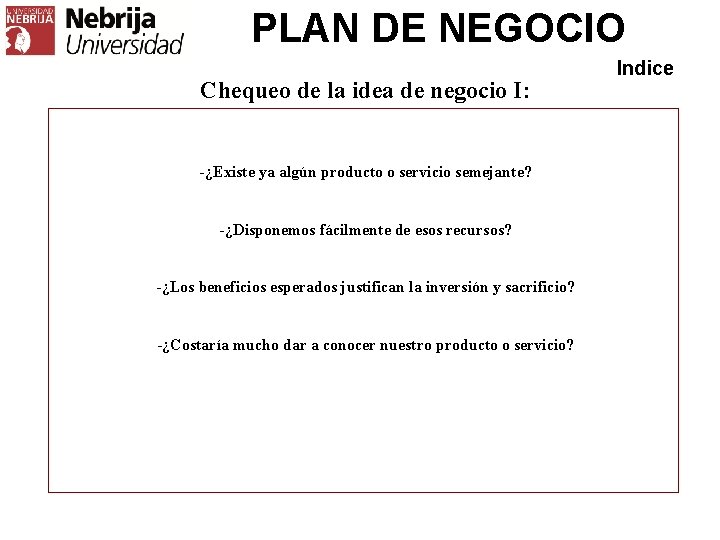 UNIVERSIDAD NEBRIJA

Nebrija
Universidad

PLAN DE NEGOCIO

Indice

Chequeo de la idea de negocio I:

-¿Existe ya algún producto o servicio semejante?

-¿Disponemos fácilmente de esos recursos?

-¿Los beneficios esperados justifican la inversión y sacrificio?

-¿Costaría mucho dar a conocer nuestro producto o servicio?